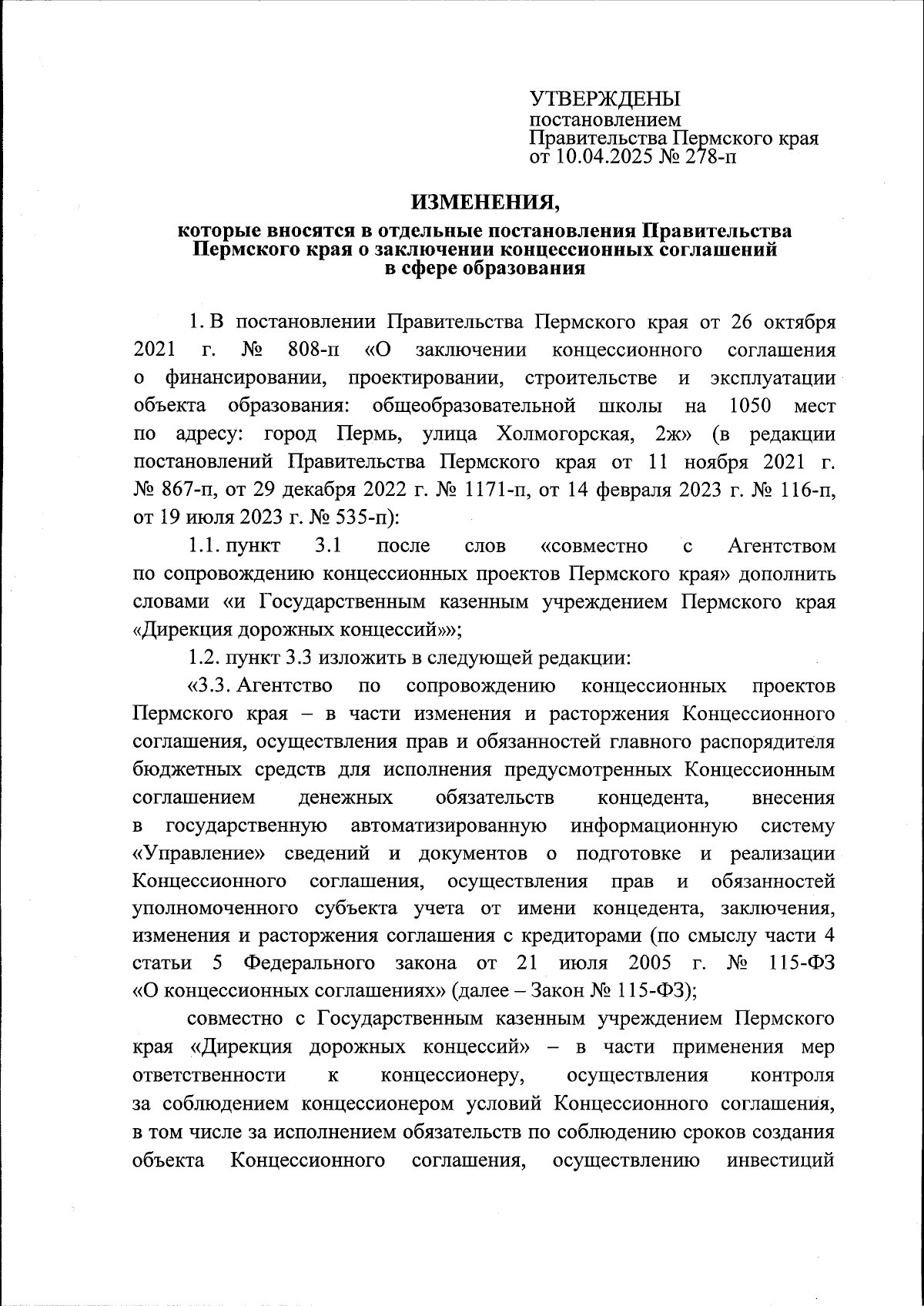 УТВЕРЖДЕНЫ
постановлением
Правительства Пермского края
от 10.04.2025 № 278-п

ИЗМЕНЕНИЯ,

которые вносятся в отдельные постановления Правительства Пермского края о заключении концессионных соглашений в сфере образования

1. В постановлении Правительства Пермского края от 26 октября 2021 г. № 808-п «О заключении концессионного соглашения о финансировании, проектировании, строительстве и эксплуатации объекта образования: общеобразовательной школы на 1050 мест по адресу: город Пермь, улица Холмогорская, 2ж» (в редакции постановлений Правительства Пермского края от 11 ноября 2021 г. № 867-п, от 29 декабря 2022 г. № 1171-п, от 14 февраля 2023 г. № 116-п, от 19 июля 2023 г. № 535-п):

1.1. пункт 3.1 после слов «совместно с Агентством по сопровождению концессионных проектов Пермского края» дополнить словами «и Государственным казенным учреждением Пермского края «Дирекция дорожных концессий»»;

1.2. пункт 3.3 изложить в следующей редакции:

«3.3. Агентство по сопровождению концессионных проектов Пермского края – в части изменения и расторжения Концессионного соглашения, осуществления прав и обязанностей главного распорядителя бюджетных средств для исполнения предусмотренных Концессионным соглашением денежных обязательств концедента, внесения в государственную автоматизированную информационную систему «Управление» сведений и документов о подготовке и реализации Концессионного соглашения, осуществления прав и обязанностей уполномоченного субъекта учета от имени концедента, заключения, изменения и расторжения соглашения с кредиторами (по смыслу части 4 статьи 5 Федерального закона от 21 июля 2005 г. № 115-ФЗ «О концессионных соглашениях» (далее – Закон № 115-ФЗ);

совместно с Государственным казенным учреждением Пермского края «Дирекция дорожных концессий» – в части применения мер ответственности к концессионеру, осуществления контроля за соблюдением концессионером условий Концессионного соглашения, в том числе за исполнением обязательств по соблюдению сроков создания объекта Концессионного соглашения, осуществлению инвестиций